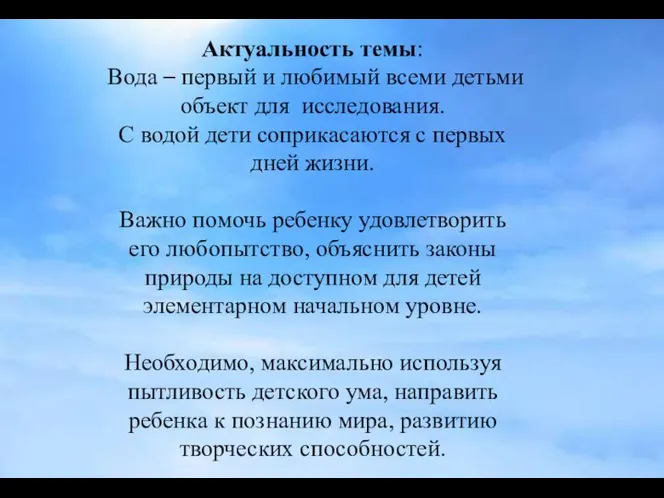 Актуальность темы:
Вода – первый и любимый всеми детьми объект для исследования.
С водой дети соприкасаются с первых дней жизни.

Важно помочь ребенку удовлетворить его любопытство, объяснить законы природы на доступном для детей элементарном начальном уровне.

Необходимо, максимально используя пытливость детского ума, направить ребенка к познанию мира, развитию творческих способностей.